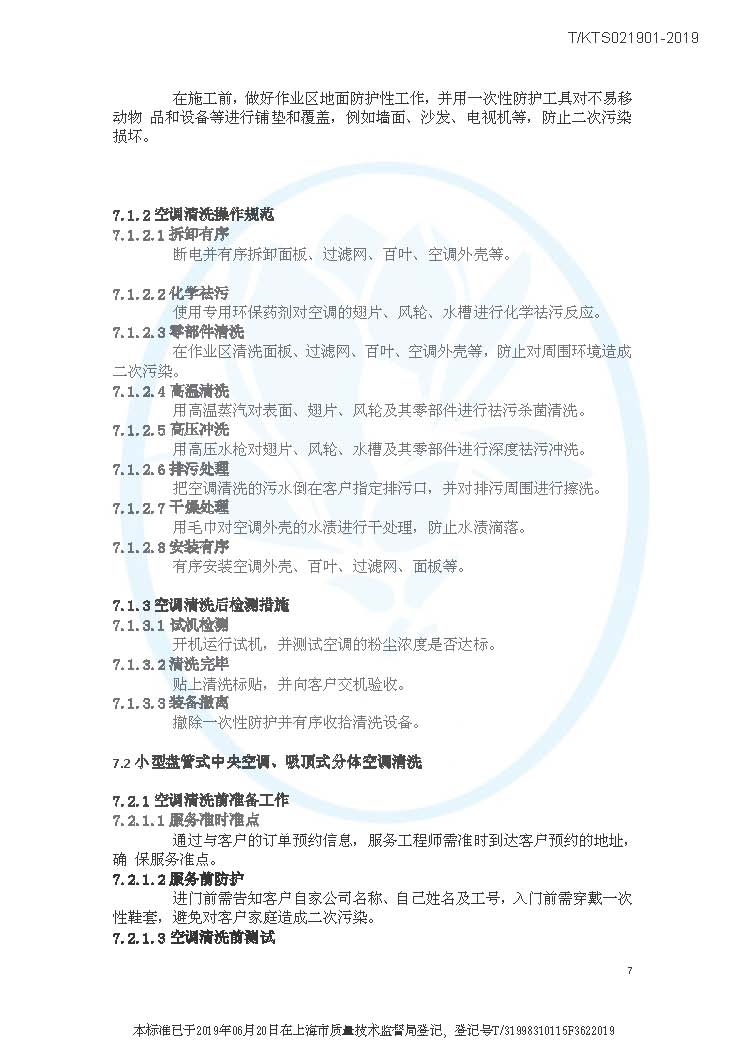 T/KTS021901-2019

在施工前，做好作业区地面防护性工作，并用一次性防护工具对不易移动物 品和设备等进行铺垫和覆盖，例如墙面、沙发、电视机等，防止二次污染损坏。

7.1.2 空调清洗操作规范
7.1.2.1 拆卸有序
断电并有序拆卸面板、过滤网、百叶、空调外壳等。

7.1.2.2 化学祛污
使用专用环保药剂对空调的翅片、风轮、水槽进行化学祛污反应。
7.1.2.3 零部件清洗
在作业区清洗面板、过滤网、百叶、空调外壳等，防止对周围环境造成二次污染。
7.1.2.4 高温清洗
用高温蒸汽对表面、翅片、风轮及其零部件进行祛污杀菌清洗。
7.1.2.5 高压冲洗
用高压水枪对翅片、风轮、水槽及其零部件进行深度祛污冲洗。
7.1.2.6 排污处理
把空调清洗的污水倒在客户指定排污口，并对排污周围进行擦洗。
7.1.2.7 干燥处理
用毛巾对空调外壳的水渍进行干处理，防止水渍滴落。
7.1.2.8 安装有序
有序安装空调外壳、百叶、过滤网、面板等。

7.1.3 空调清洗后检测措施
7.1.3.1 试机检测
开机运行试机，并测试空调的粉尘浓度是否达标。
7.1.3.2 清洗完毕
贴上清洗标贴，并向客户交机验收。
7.1.3.3 装备撤离
撤除一次性防护并有序收拾清洗设备。

7.2 小型盘管式中央空调、吸顶式分体空调清洗

7.2.1 空调清洗前准备工作
7.2.1.1 服务准时准点
通过与客户的订单预约信息，服务工程师需准时到达客户预约的地址，确 保服务准点。
7.2.1.2 服务前防护
进门前需告知客户自家公司名称、自己姓名及工号，入门前需穿戴一次性鞋套，避免对客户家庭造成二次污染。
7.2.1.3 空调清洗前测试

7

本标准已于2019年06月20日在上海市质量技术监督局登记，登记号T/31998310115F3622019